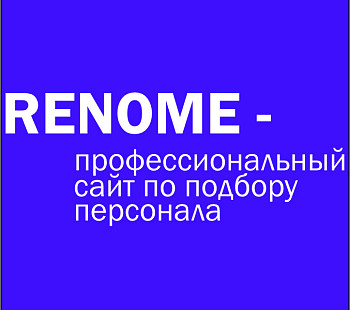 RENOME -

профессиональный сайт по подбору персонала